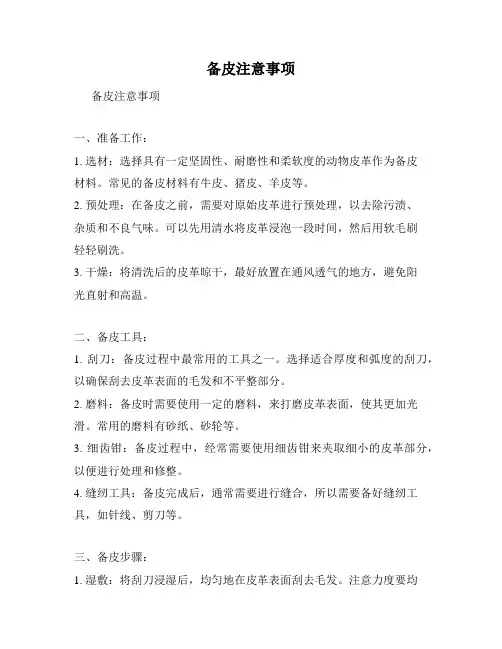 备皮注意事项

备皮注意事项

一、准备工作：

1. 选材：选择具有一定坚固性、耐磨性和柔软度的动物皮革作为备皮材料。常见的备皮材料有牛皮、猪皮、羊皮等。

2. 预处理：在备皮之前，需要对原始皮革进行预处理，以去除污渍、杂质和不良气味。可以先用清水将皮革浸泡一段时间，然后用软毛刷轻轻刷洗。

3. 干燥：将清洗后的皮革晾干，最好放置在通风透气的地方，避免阳光直射和高温。

二、备皮工具：

1. 刮刀：备皮过程中最常用的工具之一。选择适合厚度和弧度的刮刀，以确保刮去皮革表面的毛发和不平整部分。

2. 磨料：备皮时需要使用一定的磨料，来打磨皮革表面，使其更加光滑。常用的磨料有砂纸、砂轮等。

3. 细齿钳：备皮过程中，经常需要使用细齿钳来夹取细小的皮革部分，以便进行处理和修整。

4. 缝纫工具：备皮完成后，通常需要进行缝合，所以需要备好缝纫工具，如针线、剪刀等。

三、备皮步骤：

1. 湿敷：将刮刀浸湿后，均匀地在皮革表面刮去毛发。注意力度要均